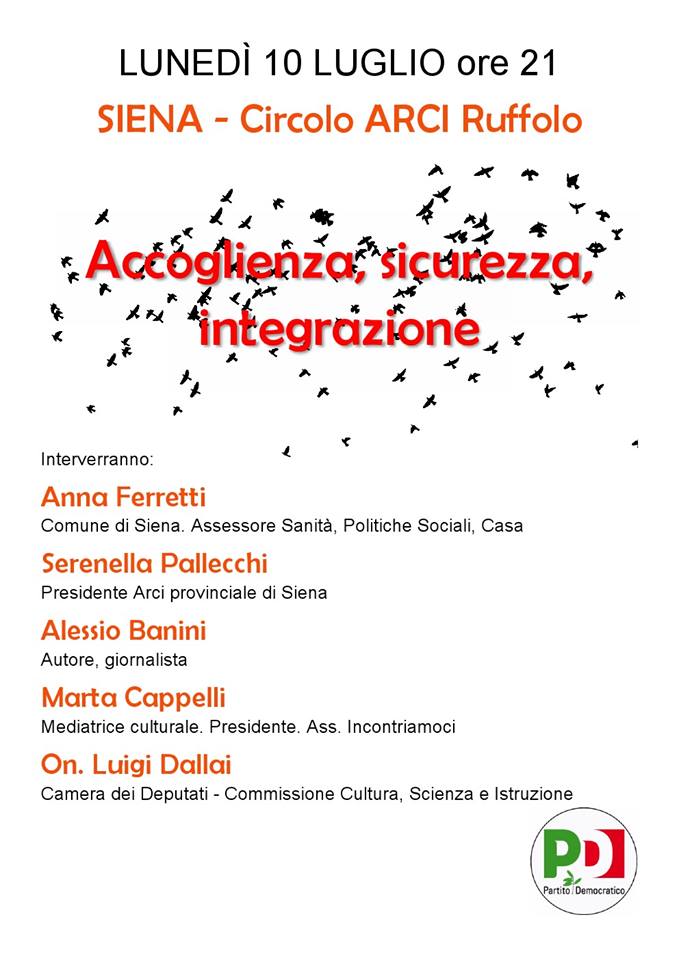 LUNEDÌ 10 LUGLIO ore 21

SIENA - Circolo ARCI Ruffolo

Accoglienza, sicurezza, integrazione

Interverranno:

Anna Ferretti
Comune di Siena. Assessore Sanità, Politiche Sociali, Casa

Serenella Pallecchi
Presidente Arci provinciale di Siena

Alessio Banini
Autore, giornalista

Marta Cappelli
Mediatrice culturale. Presidente. Ass. Incontriamoci

On. Luigi Dallai
Camera dei Deputati - Commissione Cultura, Scienza e Istruzione

PD
Partito Democratico